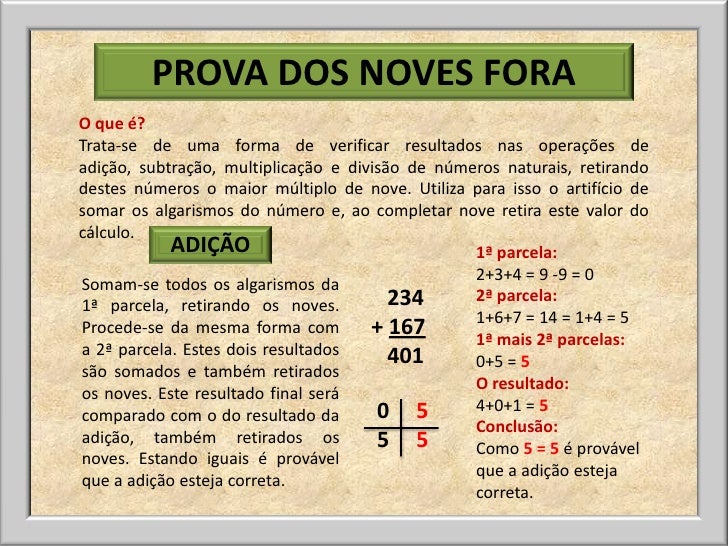 PROVA DOS NOVES FORA

O que é?
Trata-se de uma forma de verificar resultados nas operações de adição, subtração, multiplicação e divisão de números naturais, retirando destes números o maior múltiplo de nove. Utiliza para isso o artifício de somar os algarismos do número e, ao completar nove retira este valor do cálculo.

ADIÇÃO

Somam-se todos os algarismos da 1ª parcela, retirando os noves. Procede-se da mesma forma com a 2ª parcela. Estes dois resultados são somados e também retirados os noves. Este resultado final será comparado com o do resultado da adição, também retirados os noves. Estando iguais é provável que a adição esteja correta.

234
+ 167
401

| 0 | 5 |
|---|---|
| 5 | 5 |

1ª parcela:
2+3+4 = 9 -9 = 0
2ª parcela:
1+6+7 = 14 = 1+4 = 5
1ª mais 2ª parcelas:
0+5 = 5
O resultado:
4+0+1 = 5
Conclusão:
Como 5 = 5 é provável que a adição esteja correta.